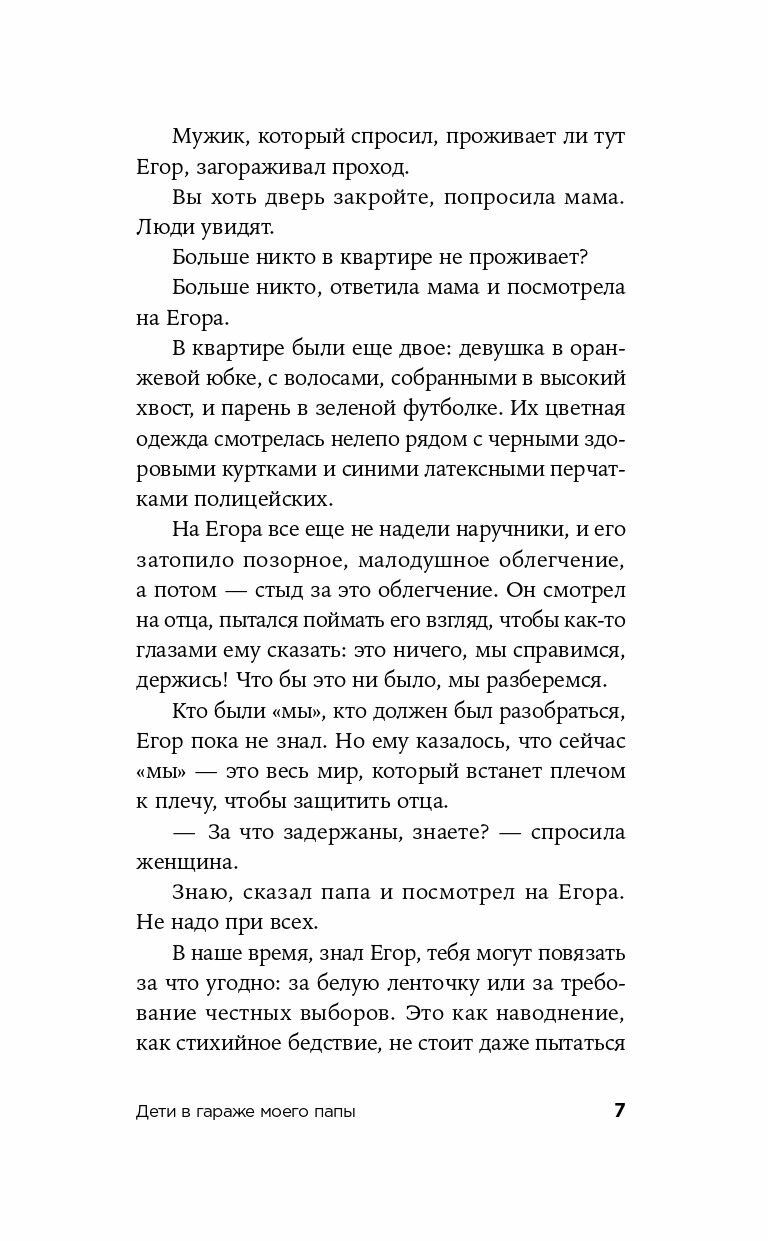 Мужик, который спросил, проживает ли тут Егор, загораживал проход.

Вы хоть дверь закройте, попросила мама. Люди увидят.

Больше никто в квартире не проживает?

Больше никто, ответила мама и посмотрела на Егора.

В квартире были еще двое: девушка в оранжевой юбке, с волосами, собранными в высокий хвост, и парень в зеленой футболке. Их цветная одежда смотрелась нелепо рядом с черными здоровыми куртками и синими латексными перчатками полицейских.

На Егора все еще не надели наручники, и его затопило позорное, малодушное облегчение, а потом — стыд за это облегчение. Он смотрел на отца, пытался поймать его взгляд, чтобы как-то глазами ему сказать: это ничего, мы справимся, держись! Что бы это ни было, мы разберемся.

Кто были «мы», кто должен был разобраться, Егор пока не знал. Но ему казалось, что сейчас «мы» — это весь мир, который встанет плечом к плечу, чтобы защитить отца.

— За что задержаны, знаете? — спросила женщина.

Знаю, сказал папа и посмотрел на Егора. Не надо при всех.

В наше время, знал Егор, тебя могут повязать за что угодно: за белую ленточку или за требование честных выборов. Это как наводнение, как стихийное бедствие, не стоит даже пытаться

Дети в гараже моего папы

7